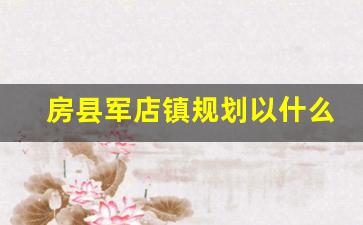 房县军店镇规划以什么